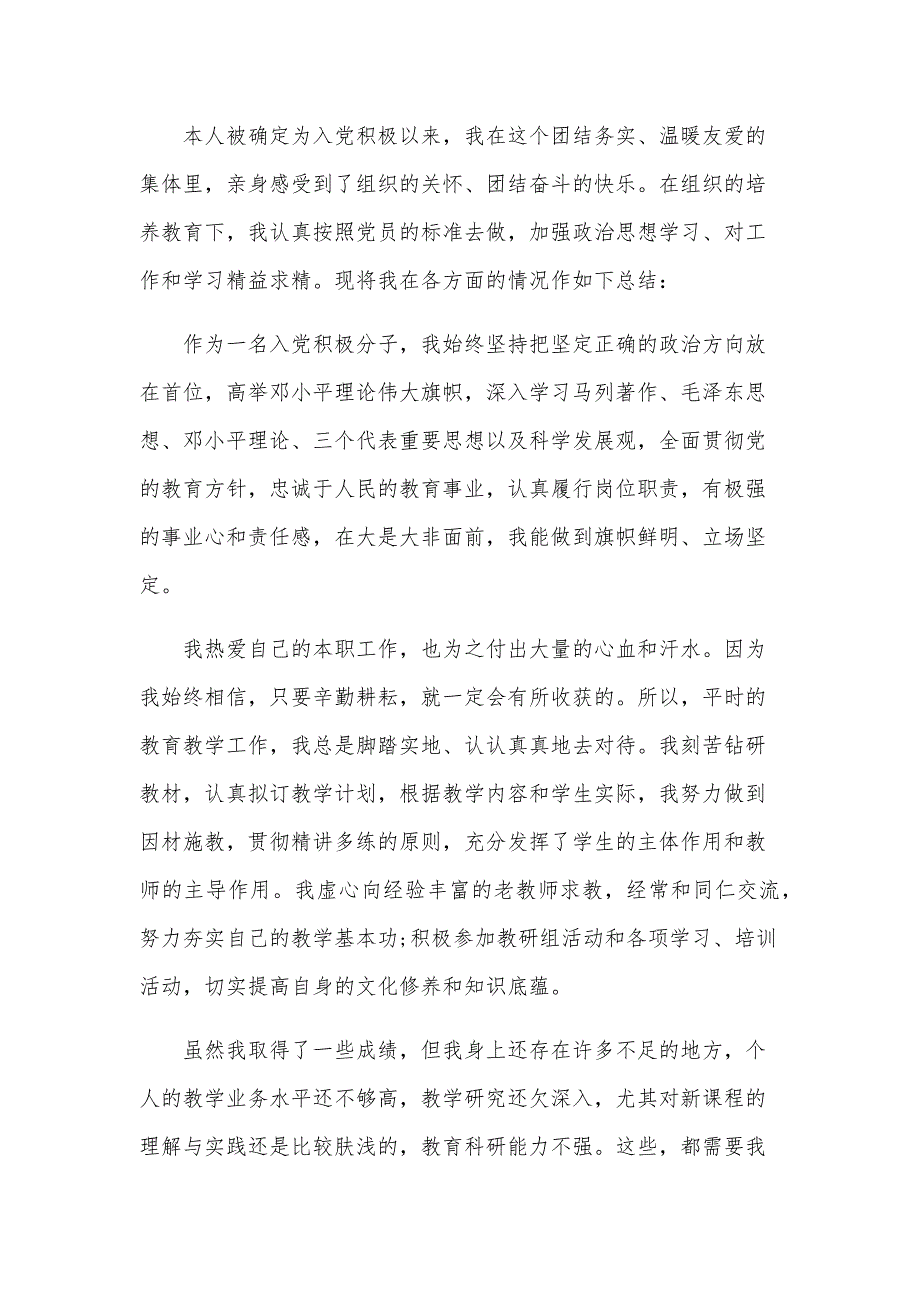 本人被确定为入党积极以来，我在这个团结务实、温暖友爱的集体里，亲身感受到了组织的关怀、团结奋斗的快乐。在组织的培养教育下，我认真按照党员的标准去做，加强政治思想学习、对工作和学习精益求精。现将我在各方面的情况作如下总结：

作为一名入党积极分子，我始终坚持把坚定正确的政治方向放在首位，高举邓小平理论伟大旗帜，深入学习马列著作、毛泽东思想、邓小平理论、三个代表重要思想以及科学发展观，全面贯彻党的教育方针，忠诚于人民的教育事业，认真履行岗位职责，有极强的事业心和责任感，在大是大非面前，我能做到旗帜鲜明、立场坚定。

我热爱自己的本职工作，也为之付出大量的心血和汗水。因为我始终相信，只要辛勤耕耘，就一定会有所收获的。所以，平时的教育教学工作，我总是脚踏实地、认认真真地去对待。我刻苦钻研教材，认真拟订教学计划，根据教学内容和学生实际，我努力做到因材施教，贯彻精讲多练的原则，充分发挥了学生的主体作用和教师的主导作用。我虚心向经验丰富的老教师求教，经常和同仁交流，努力夯实自己的教学基本功;积极参加教研组活动和各项学习、培训活动，切实提高自身的文化修养和知识底蕴。

虽然我取得了一些成绩，但我身上还存在许多不足的地方，个人的教学业务水平还不够高，教学研究还欠深入，尤其对新课程的理解与实践还是比较肤浅的，教育科研能力不强。这些，都需要我